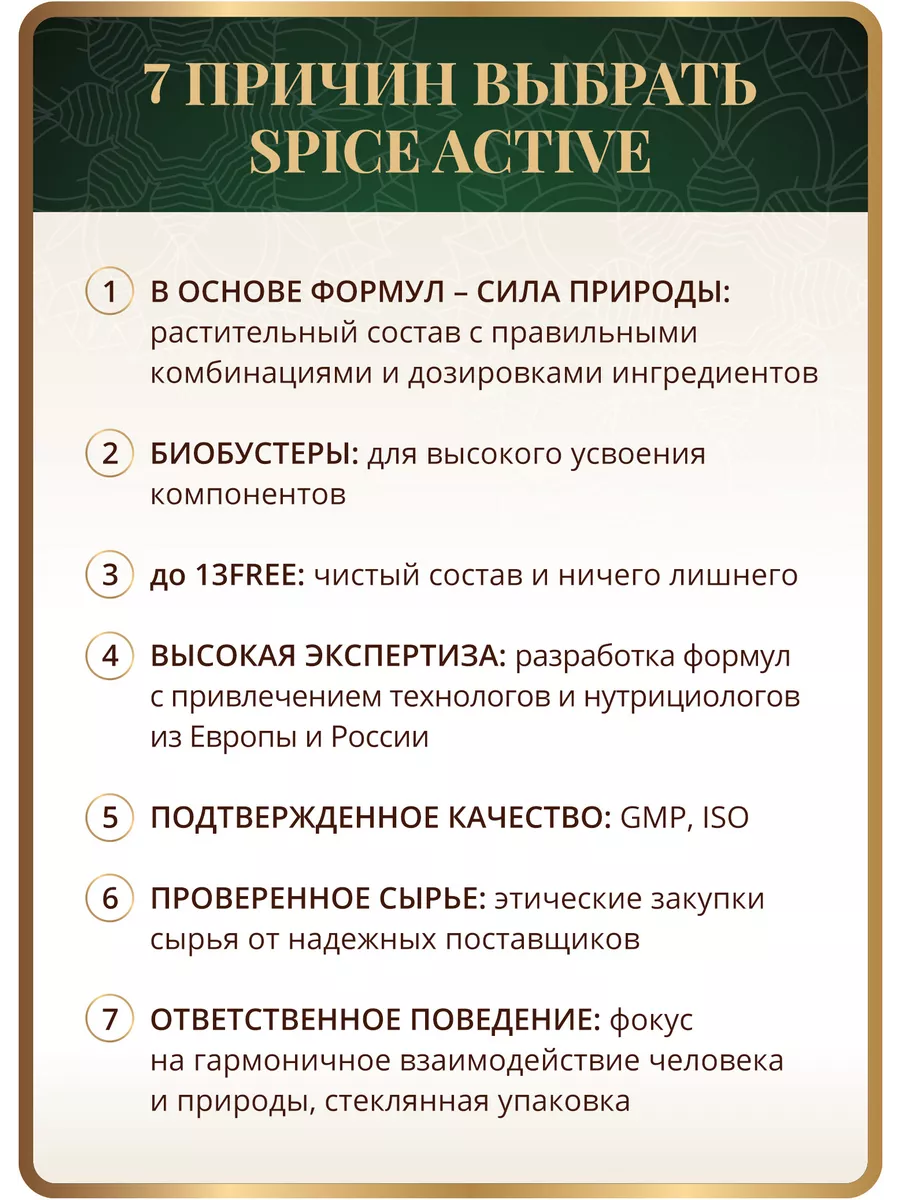 7 ПРИЧИН ВЫБРАТЬ SPICE ACTIVE

1 В ОСНОВЕ ФОРМУЛ – СИЛА ПРИРОДЫ: растительный состав с правильными комбинациями и дозировками ингредиентов

2 БИОБУСТЕРЫ: для высокого усвоения компонентов

3 до 13FREE: чистый состав и ничего лишнего

4 ВЫСОКАЯ ЭКСПЕРТИЗА: разработка формул с привлечением технологов и нутрициологов из Европы и России

5 ПОДТВЕРЖДЕННОЕ КАЧЕСТВО: GMP, ISO

6 ПРОВЕРЕННОЕ СЫРЬЕ: этические закупки сырья от надежных поставщиков

7 ОТВЕТСТВЕННОЕ ПОВЕДЕНИЕ: фокус на гармоничное взаимодействие человека и природы, стеклянная упаковка